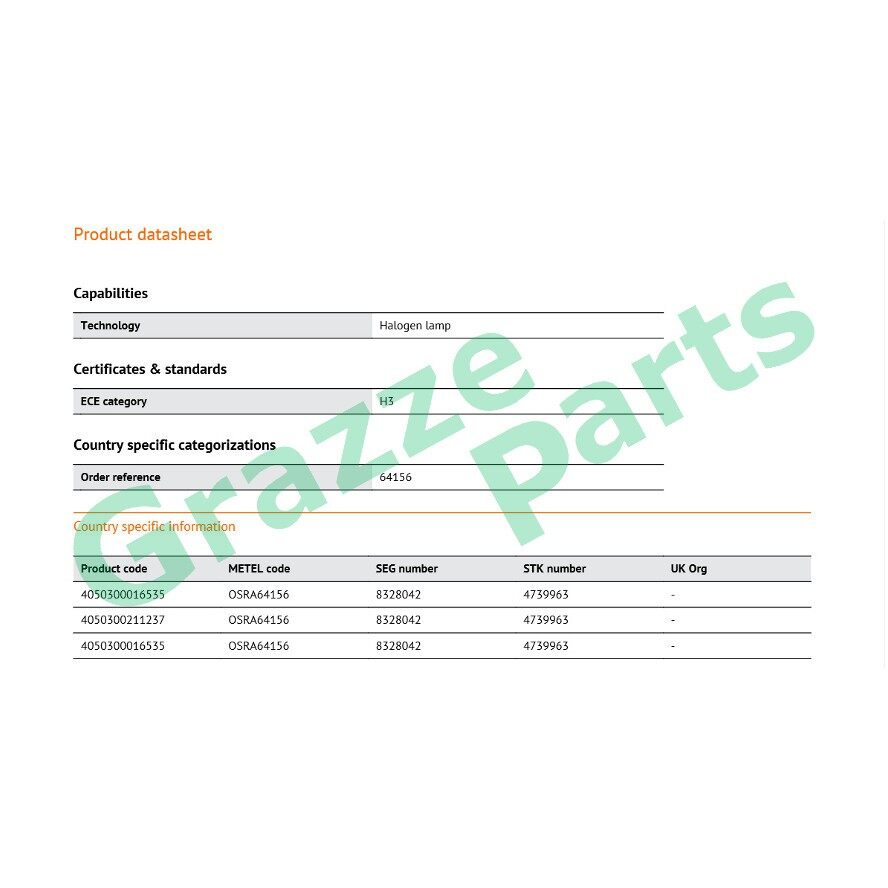 Product datasheet

Capabilities

| Technology | Halogen lamp |
|---|---|

Certificates & standards

| ECE category | H3 |
|---|---|

Country specific categorizations

| Order reference | 64156 |
|---|---|

Country specific information

| Product code | METEL code | SEG number | STK number | UK Org |
|---|---|---|---|---|
| 4050300016535 | OSRA64156 | 8328042 | 4739963 | - |
| 4050300211237 | OSRA64156 | 8328042 | 4739963 | - |
| 4050300016535 | OSRA64156 | 8328042 | 4739963 | - |

Grazze Parts